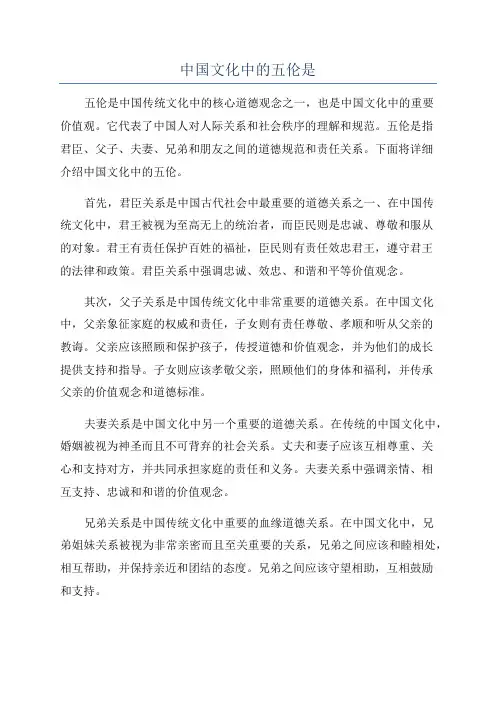 中国文化中的五伦是

五伦是中国传统文化中的核心道德观念之一，也是中国文化中的重要价值观。它代表了中国人对人际关系和社会秩序的理解和规范。五伦是指君臣、父子、夫妻、兄弟和朋友之间的道德规范和责任关系。下面将详细介绍中国文化中的五伦。

首先，君臣关系是中国古代社会中最重要的道德关系之一、在中国传统文化中，君王被视为至高无上的统治者，而臣民则是忠诚、尊敬和服从的对象。君王有责任保护百姓的福祉，臣民则有责任效忠君王，遵守君王的法律和政策。君臣关系中强调忠诚、效忠、和谐和平等价值观念。

其次，父子关系是中国传统文化中非常重要的道德关系。在中国文化中，父亲象征家庭的权威和责任，子女则有责任尊敬、孝顺和听从父亲的教诲。父亲应该照顾和保护孩子，传授道德和价值观念，并为他们的成长提供支持和指导。子女则应该孝敬父亲，照顾他们的身体和福利，并传承父亲的价值观念和道德标准。

夫妻关系是中国文化中另一个重要的道德关系。在传统的中国文化中，婚姻被视为神圣而且不可背弃的社会关系。丈夫和妻子应该互相尊重、关心和支持对方，并共同承担家庭的责任和义务。夫妻关系中强调亲情、相互支持、忠诚和和谐的价值观念。

兄弟关系是中国传统文化中重要的血缘道德关系。在中国文化中，兄弟姐妹关系被视为非常亲密而且至关重要的关系，兄弟之间应该和睦相处，相互帮助，并保持亲近和团结的态度。兄弟之间应该守望相助，互相鼓励和支持。